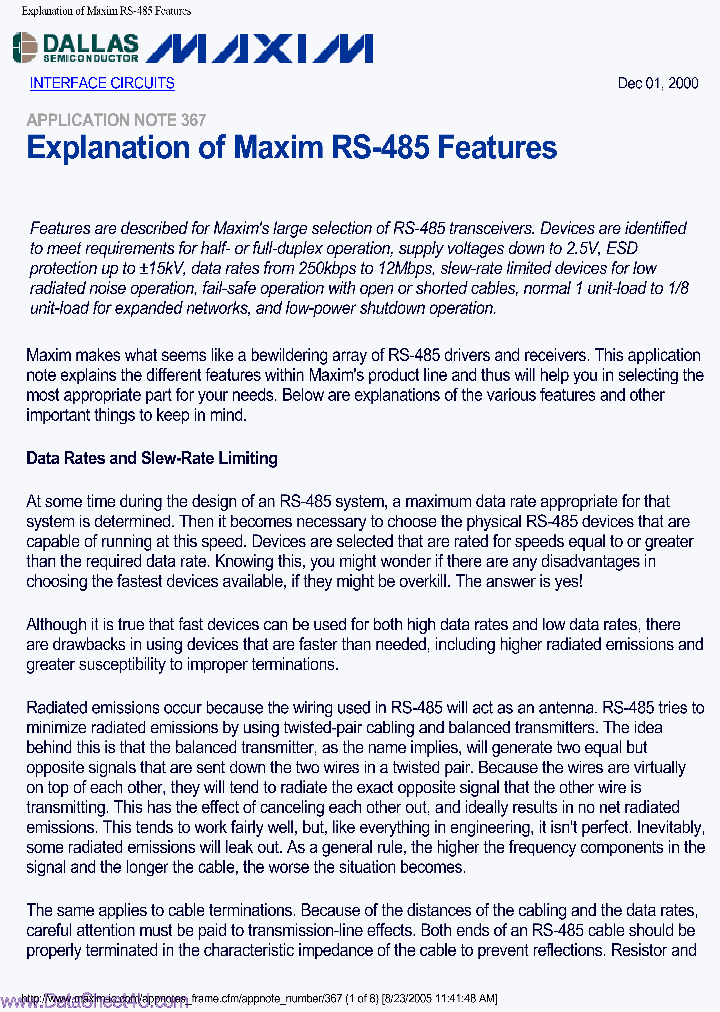 Explanation of Maxim RS-485 Features

DALLAS SEMICONDUCTOR MAXIM

INTERFACE CIRCUITS

Dec 01, 2000

APPLICATION NOTE 367

Explanation of Maxim RS-485 Features

Features are described for Maxim's large selection of RS-485 transceivers. Devices are identified to meet requirements for half- or full-duplex operation, supply voltages down to 2.5V, ESD protection up to ±15kV, data rates from 250kbps to 12Mbps, slew-rate limited devices for low radiated noise operation, fail-safe operation with open or shorted cables, normal 1 unit-load to 1/8 unit-load for expanded networks, and low-power shutdown operation.

Maxim makes what seems like a bewildering array of RS-485 drivers and receivers. This application note explains the different features within Maxim's product line and thus will help you in selecting the most appropriate part for your needs. Below are explanations of the various features and other important things to keep in mind.

Data Rates and Slew-Rate Limiting

At some time during the design of an RS-485 system, a maximum data rate appropriate for that system is determined. Then it becomes necessary to choose the physical RS-485 devices that are capable of running at this speed. Devices are selected that are rated for speeds equal to or greater than the required data rate. Knowing this, you might wonder if there are any disadvantages in choosing the fastest devices available, if they might be overkill. The answer is yes!

Although it is true that fast devices can be used for both high data rates and low data rates, there are drawbacks in using devices that are faster than needed, including higher radiated emissions and greater susceptibility to improper terminations.

Radiated emissions occur because the wiring used in RS-485 will act as an antenna. RS-485 tries to minimize radiated emissions by using twisted-pair cabling and balanced transmitters. The idea behind this is that the balanced transmitter, as the name implies, will generate two equal but opposite signals that are sent down the two wires in a twisted pair. Because the wires are virtually on top of each other, they will tend to radiate the exact opposite signal that the other wire is transmitting. This has the effect of canceling each other out, and ideally results in no net radiated emissions. This tends to work fairly well, but, like everything in engineering, it isn't perfect. Inevitably, some radiated emissions will leak out. As a general rule, the higher the frequency components in the signal and the longer the cable, the worse the situation becomes.

The same applies to cable terminations. Because of the distances of the cabling and the data rates, careful attention must be paid to transmission-line effects. Both ends of an RS-485 cable should be properly terminated in the characteristic impedance of the cable to prevent reflections. Resistor and

http://www.maxim-ic.com/appnotes_frame.cfm/appnote_number/367 (1 of 8) [8/23/2005 11:41:48 AM]

www.DataSheet4U.com